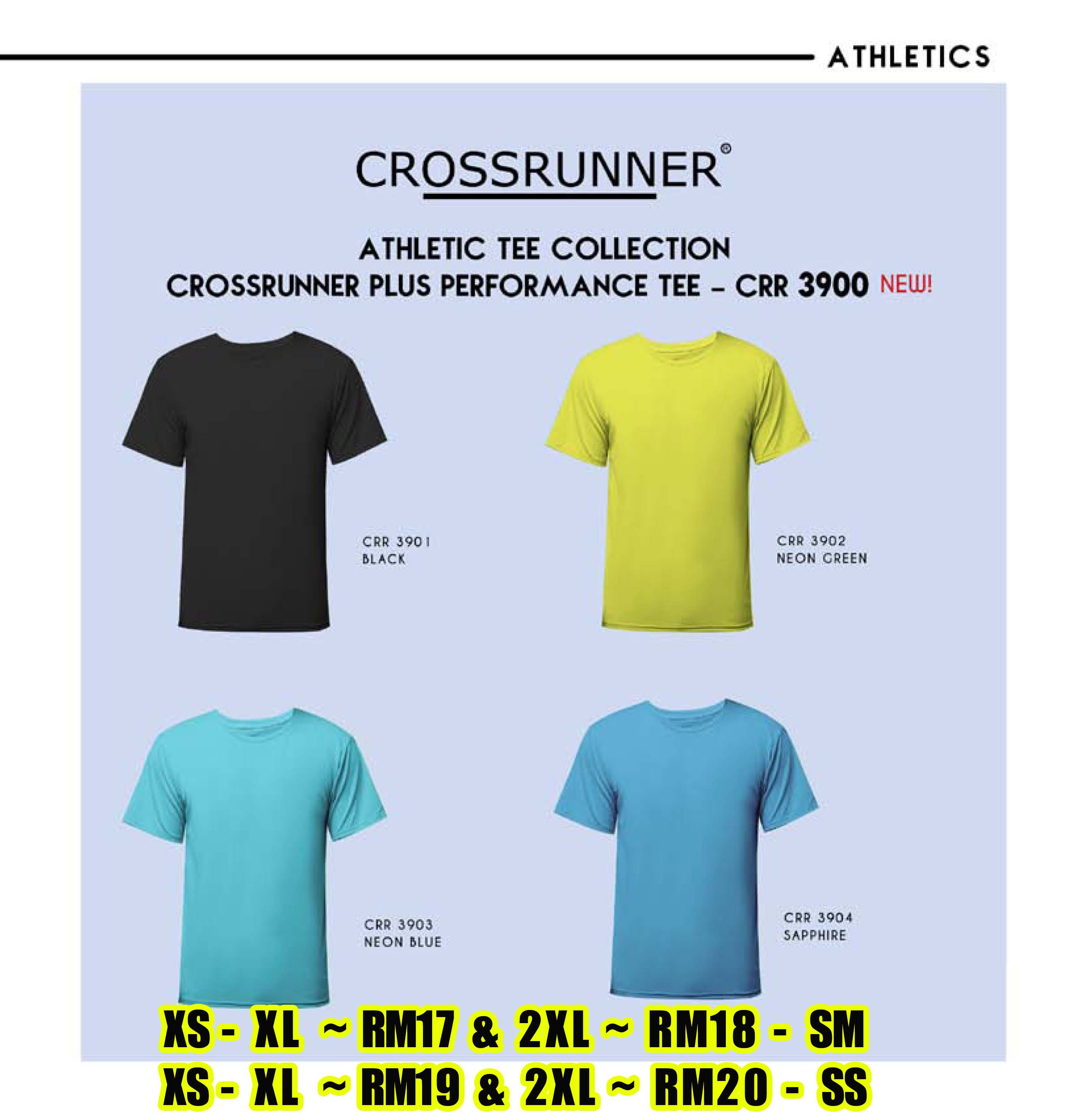 ATHLETICS

CROSSRUNNER®

ATHLETIC TEE COLLECTION
CROSSRUNNER PLUS PERFORMANCE TEE – CRR 3900 NEW!

CRR 3901
BLACK

CRR 3902
NEON GREEN

CRR 3903
NEON BLUE

CRR 3904
SAPPHIRE

XS - XL ~ RM17 & 2XL ~ RM18 - SM
XS - XL ~ RM19 & 2XL ~ RM20 - SS